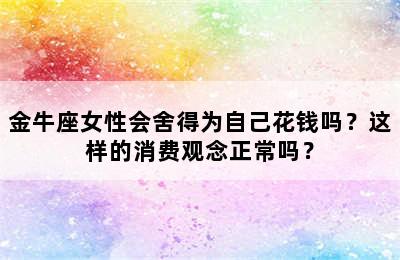 金牛座女性会舍得为自己花钱吗？这样的消费观念正常吗？